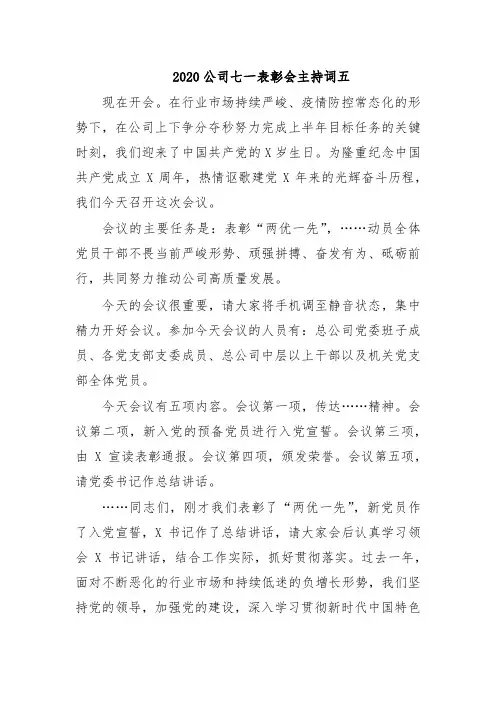 2020 公司七一表彰会主持词五

现在开会。在行业市场持续严峻、疫情防控常态化的形势下，在公司上下争分夺秒努力完成上半年目标任务的关键时刻，我们迎来了中国共产党的 X 岁生日。为隆重纪念中国共产党成立 X 周年，热情讴歌建党 X 年来的光辉奋斗历程，我们今天召开这次会议。

会议的主要任务是：表彰“两优一先”，……动员全体党员干部不畏当前严峻形势、顽强拼搏、奋发有为、砥砺前行，共同努力推动公司高质量发展。

今天的会议很重要，请大家将手机调至静音状态，集中精力开好会议。参加今天会议的人员有：总公司党委班子成员、各党支部支委成员、总公司中层以上干部以及机关党支部全体党员。

今天会议有五项内容。会议第一项，传达……精神。会议第二项，新入党的预备党员进行入党宣誓。会议第三项，由 X 宣读表彰通报。会议第四项，颁发荣誉。会议第五项，请党委书记作总结讲话。

……同志们，刚才我们表彰了“两优一先”，新党员作了入党宣誓，X 书记作了总结讲话，请大家会后认真学习领会 X 书记讲话，结合工作实际，抓好贯彻落实。过去一年，面对不断恶化的行业市场和持续低迷的负增长形势，我们坚持党的领导，加强党的建设，深入学习贯彻新时代中国特色